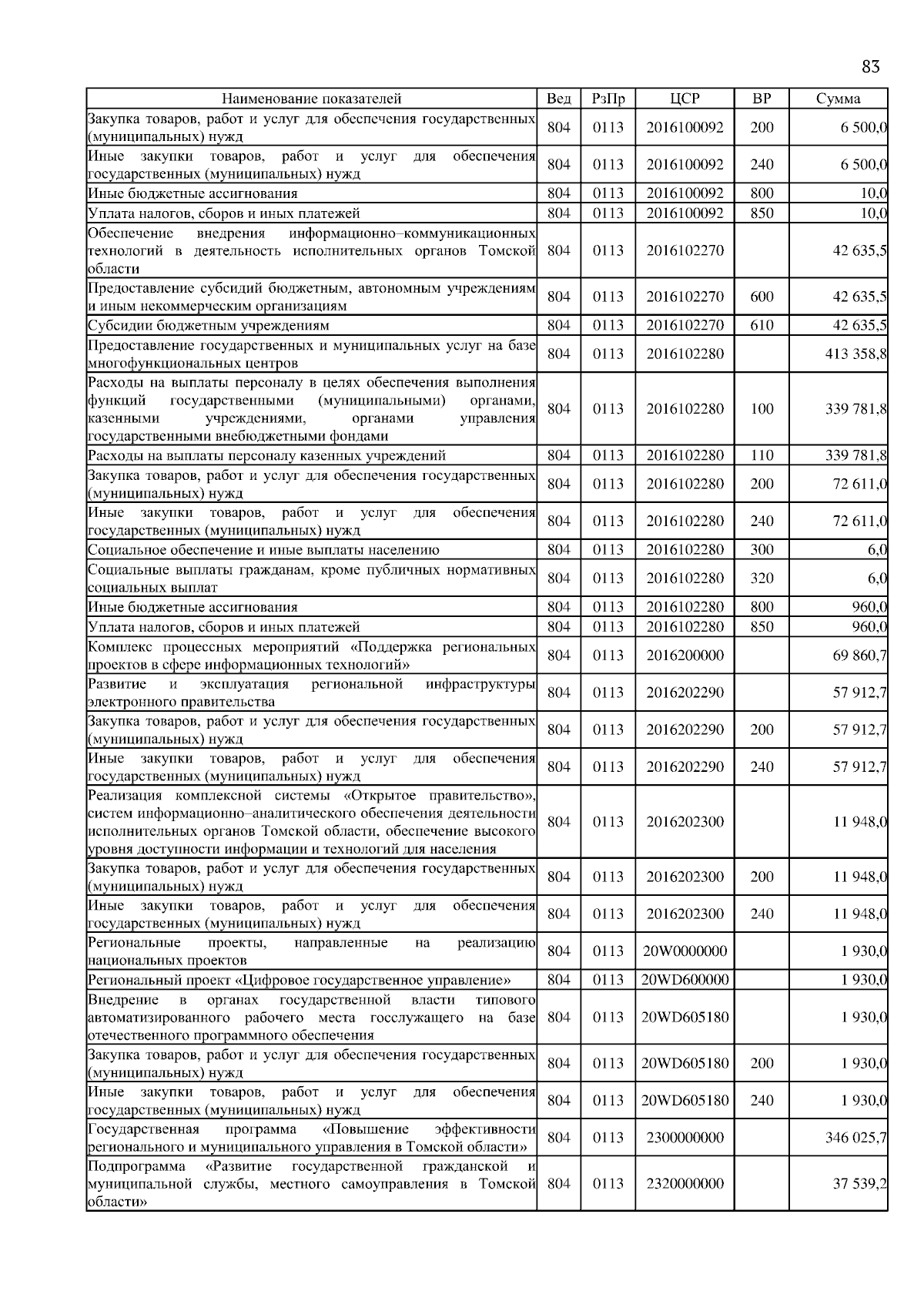 83

| Наименование показателей | Вед | РзПр | ЦСР | ВР | Сумма |
|---|---|---|---|---|---|
| Закупка товаров, работ и услуг для обеспечения государственных (муниципальных) нужд | 804 | 0113 | 2016100092 | 200 | 6 500,0 |
| Иные закупки товаров, работ и услуг для обеспечения государственных (муниципальных) нужд | 804 | 0113 | 2016100092 | 240 | 6 500,0 |
| Иные бюджетные ассигнования | 804 | 0113 | 2016100092 | 800 | 10,0 |
| Уплата налогов, сборов и иных платежей | 804 | 0113 | 2016100092 | 850 | 10,0 |
| Обеспечение внедрения информационно–коммуникационных технологий в деятельность исполнительных органов Томской области | 804 | 0113 | 2016102270 |  | 42 635,5 |
| Предоставление субсидий бюджетным, автономным учреждениям и иным некоммерческим организациям | 804 | 0113 | 2016102270 | 600 | 42 635,5 |
| Субсидии бюджетным учреждениям | 804 | 0113 | 2016102270 | 610 | 42 635,5 |
| Предоставление государственных и муниципальных услуг на базе многофункциональных центров | 804 | 0113 | 2016102280 |  | 413 358,8 |
| Расходы на выплаты персоналу в целях обеспечения выполнения функций государственными (муниципальными) органами, казенными учреждениями, органами управления государственными внебюджетными фондами | 804 | 0113 | 2016102280 | 100 | 339 781,8 |
| Расходы на выплаты персоналу казенных учреждений | 804 | 0113 | 2016102280 | 110 | 339 781,8 |
| Закупка товаров, работ и услуг для обеспечения государственных (муниципальных) нужд | 804 | 0113 | 2016102280 | 200 | 72 611,0 |
| Иные закупки товаров, работ и услуг для обеспечения государственных (муниципальных) нужд | 804 | 0113 | 2016102280 | 240 | 72 611,0 |
| Социальное обеспечение и иные выплаты населению | 804 | 0113 | 2016102280 | 300 | 6,0 |
| Социальные выплаты гражданам, кроме публичных нормативных социальных выплат | 804 | 0113 | 2016102280 | 320 | 6,0 |
| Иные бюджетные ассигнования | 804 | 0113 | 2016102280 | 800 | 960,0 |
| Уплата налогов, сборов и иных платежей | 804 | 0113 | 2016102280 | 850 | 960,0 |
| Комплекс процессных мероприятий «Поддержка региональных проектов в сфере информационных технологий» | 804 | 0113 | 2016200000 |  | 69 860,7 |
| Развитие и эксплуатация региональной инфраструктуры электронного правительства | 804 | 0113 | 2016202290 |  | 57 912,7 |
| Закупка товаров, работ и услуг для обеспечения государственных (муниципальных) нужд | 804 | 0113 | 2016202290 | 200 | 57 912,7 |
| Иные закупки товаров, работ и услуг для обеспечения государственных (муниципальных) нужд | 804 | 0113 | 2016202290 | 240 | 57 912,7 |
| Реализация комплексной системы «Открытое правительство», систем информационно–аналитического обеспечения деятельности исполнительных органов Томской области, обеспечение высокого уровня доступности информации и технологий для населения | 804 | 0113 | 2016202300 |  | 11 948,0 |
| Закупка товаров, работ и услуг для обеспечения государственных (муниципальных) нужд | 804 | 0113 | 2016202300 | 200 | 11 948,0 |
| Иные закупки товаров, работ и услуг для обеспечения государственных (муниципальных) нужд | 804 | 0113 | 2016202300 | 240 | 11 948,0 |
| Региональные проекты, направленные на реализацию национальных проектов | 804 | 0113 | 20W0000000 |  | 1 930,0 |
| Региональный проект «Цифровое государственное управление» | 804 | 0113 | 20WD600000 |  | 1 930,0 |
| Внедрение в органах государственной власти типового автоматизированного рабочего места госслужащего на базе отечественного программного обеспечения | 804 | 0113 | 20WD605180 |  | 1 930,0 |
| Закупка товаров, работ и услуг для обеспечения государственных (муниципальных) нужд | 804 | 0113 | 20WD605180 | 200 | 1 930,0 |
| Иные закупки товаров, работ и услуг для обеспечения государственных (муниципальных) нужд | 804 | 0113 | 20WD605180 | 240 | 1 930,0 |
| Государственная программа «Повышение эффективности регионального и муниципального управления в Томской области» | 804 | 0113 | 2300000000 |  | 346 025,7 |
| Подпрограмма «Развитие государственной гражданской и муниципальной службы, местного самоуправления в Томской области» | 804 | 0113 | 2320000000 |  | 37 539,2 |